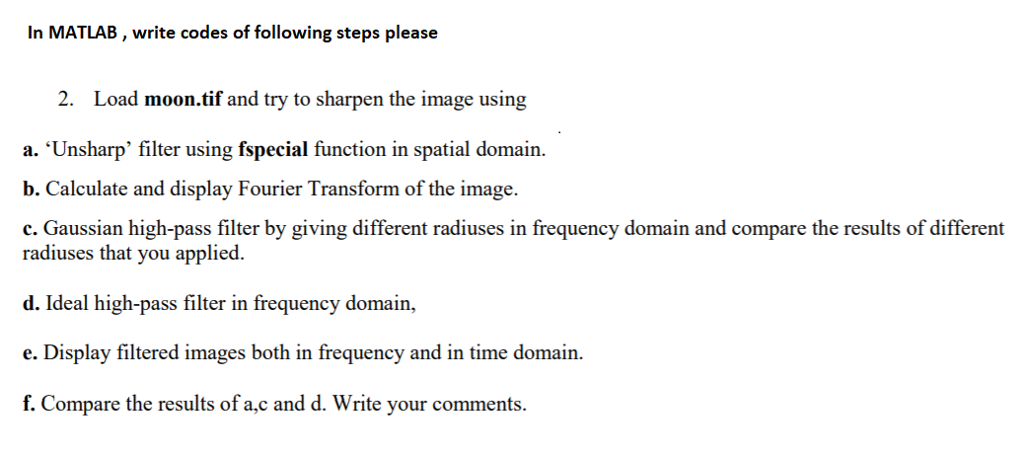 In MATLAB , write codes of following steps please

2. Load moon.tif and try to sharpen the image using

a. ‘Unsharp’ filter using fspecial function in spatial domain.

b. Calculate and display Fourier Transform of the image.

c. Gaussian high-pass filter by giving different radiuses in frequency domain and compare the results of different radiuses that you applied.

d. Ideal high-pass filter in frequency domain,

e. Display filtered images both in frequency and in time domain.

f. Compare the results of a,c and d. Write your comments.